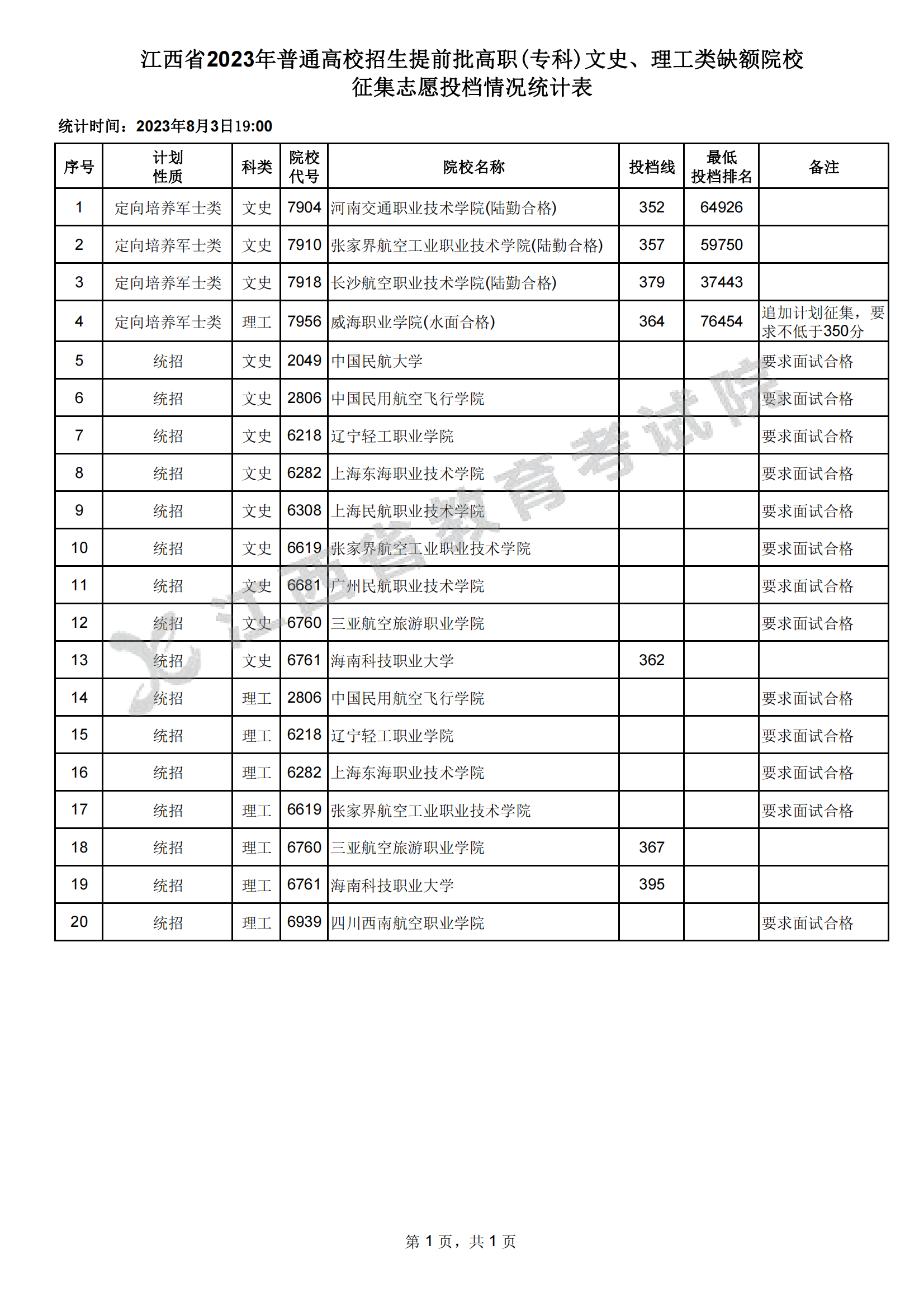 江西省2023年普通高校招生提前批高职(专科)文史、理工类缺额院校征集志愿投档情况统计表

统计时间：2023年8月3日19:00

| 序号 | 计划性质 | 科类 | 院校代号 | 院校名称 | 投档线 | 最低投档排名 | 备注 |
|---|---|---|---|---|---|---|---|
| 1 | 定向培养军士类 | 文史 | 7904 | 河南交通职业技术学院(陆勤合格) | 352 | 64926 | |
| 2 | 定向培养军士类 | 文史 | 7910 | 张家界航空工业职业技术学院(陆勤合格) | 357 | 59750 | |
| 3 | 定向培养军士类 | 文史 | 7918 | 长沙航空职业技术学院(陆勤合格) | 379 | 37443 | |
| 4 | 定向培养军士类 | 理工 | 7956 | 威海职业学院(水面合格) | 364 | 76454 | 追加计划征集，要求不低于350分 |
| 5 | 统招 | 文史 | 2049 | 中国民航大学 | | | 要求面试合格 |
| 6 | 统招 | 文史 | 2806 | 中国民用航空飞行学院 | | | 要求面试合格 |
| 7 | 统招 | 文史 | 6218 | 辽宁轻工职业学院 | | | 要求面试合格 |
| 8 | 统招 | 文史 | 6282 | 上海东海职业技术学院 | | | 要求面试合格 |
| 9 | 统招 | 文史 | 6308 | 上海民航职业技术学院 | | | 要求面试合格 |
| 10 | 统招 | 文史 | 6619 | 张家界航空工业职业技术学院 | | | 要求面试合格 |
| 11 | 统招 | 文史 | 6681 | 广州民航职业技术学院 | | | 要求面试合格 |
| 12 | 统招 | 文史 | 6760 | 三亚航空旅游职业学院 | | | 要求面试合格 |
| 13 | 统招 | 文史 | 6761 | 海南科技职业大学 | 362 | | |
| 14 | 统招 | 理工 | 2806 | 中国民用航空飞行学院 | | | 要求面试合格 |
| 15 | 统招 | 理工 | 6218 | 辽宁轻工职业学院 | | | 要求面试合格 |
| 16 | 统招 | 理工 | 6282 | 上海东海职业技术学院 | | | 要求面试合格 |
| 17 | 统招 | 理工 | 6619 | 张家界航空工业职业技术学院 | | | 要求面试合格 |
| 18 | 统招 | 理工 | 6760 | 三亚航空旅游职业学院 | 367 | | |
| 19 | 统招 | 理工 | 6761 | 海南科技职业大学 | 395 | | |
| 20 | 统招 | 理工 | 6939 | 四川西南航空职业学院 | | | 要求面试合格 |

江西省教育考试院

第 1 页，共 1 页